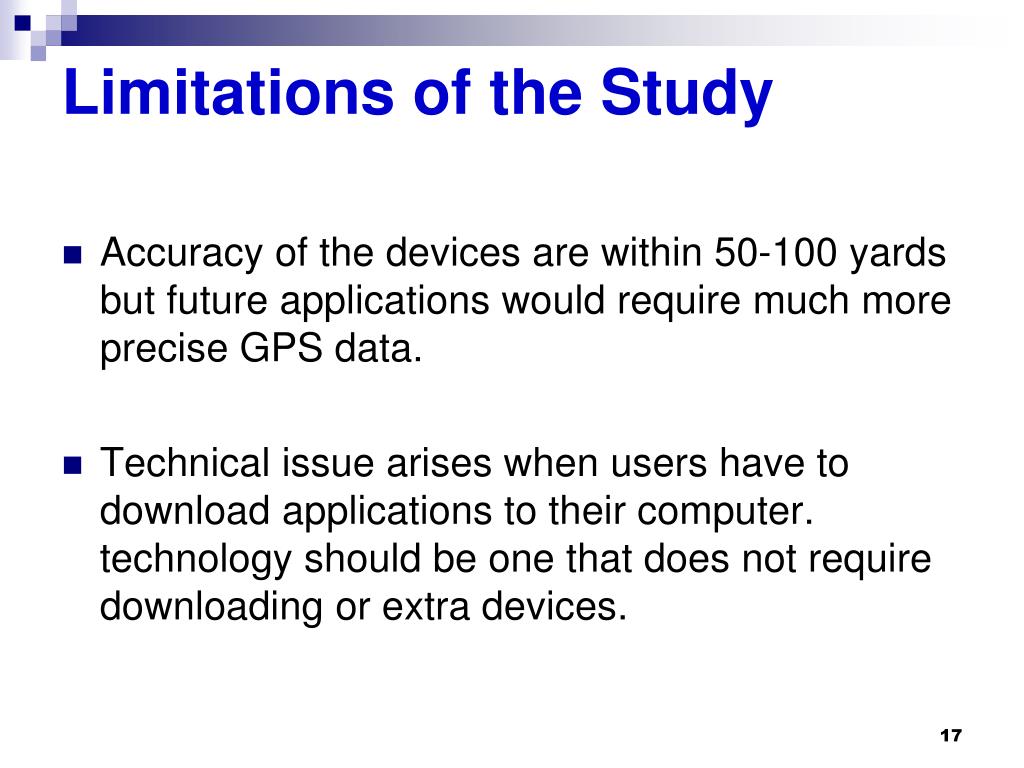 Limitations of the Study

Accuracy of the devices are within 50-100 yards but future applications would require much more precise GPS data.

Technical issue arises when users have to download applications to their computer. technology should be one that does not require downloading or extra devices.

17